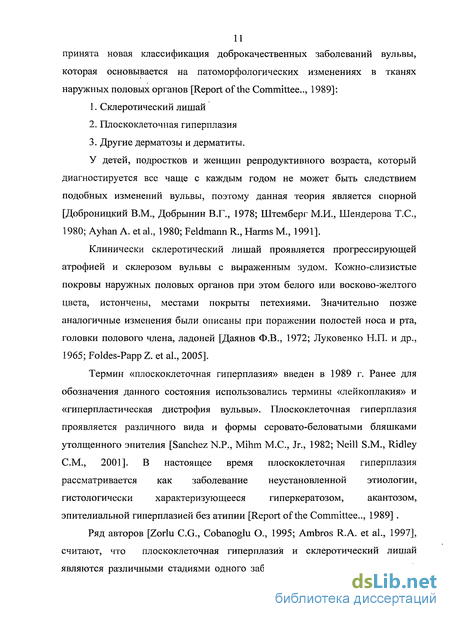 11

принята новая классификация доброкачественных заболеваний вульвы, которая основывается на патоморфологических изменениях в тканях наружных половых органов [Report of the Committee.., 1989]:

1. Склеротический лишай

2. Плоскоклеточная гиперплазия

3. Другие дерматозы и дерматиты.

У детей, подростков и женщин репродуктивного возраста, который диагностируется все чаще с каждым годом не может быть следствием подобных изменений вульвы, поэтому данная теория является спорной [Доброницкий В.М., Добрынин В.Г., 1978; Штемберг М.И., Шендерова Т.С., 1980; Ayhan A. et al., 1980; Feldmann R., Harms M., 1991].

Клинически склеротический лишай проявляется прогрессирующей атрофией и склерозом вульвы с выраженным зудом. Кожно-слизистые покровы наружных половых органов при этом белого или восково-желтого цвета, истончены, местами покрыты петехиями. Значительно позже аналогичные изменения были описаны при поражении полостей носа и рта, головки полового члена, ладоней [Даянов Ф.В., 1972; Луковенко Н.П. и др., 1965; Foldes-Papp Z. et al., 2005].

Термин «плоскоклеточная гиперплазия» введен в 1989 г. Ранее для обозначения данного состояния использовались термины «лейкоплакия» и «гиперпластическая дистрофия вульвы». Плоскоклеточная гиперплазия проявляется различного вида и формы серовато-беловатыми бляшками утолщенного эпителия [Sanchez N.P., Mihm M.C., Jr., 1982; Neill S.M., Ridley C.M., 2001]. В настоящее время плоскоклеточная гиперплазия рассматривается как заболевание неустановленной этиологии, гистологически характеризующееся гиперкератозом, акантозом, эпителиальной гиперплазией без атипии [Report of the Committee.., 1989] .

Ряд авторов [Zorlu C.G., Cobanoglu O., 1995; Ambros R.A. et al., 1997], считают, что плоскоклеточная гиперплазия и склеротический лишай являются различными стадиями одного заб

dsLib.net
библиотека диссертаций